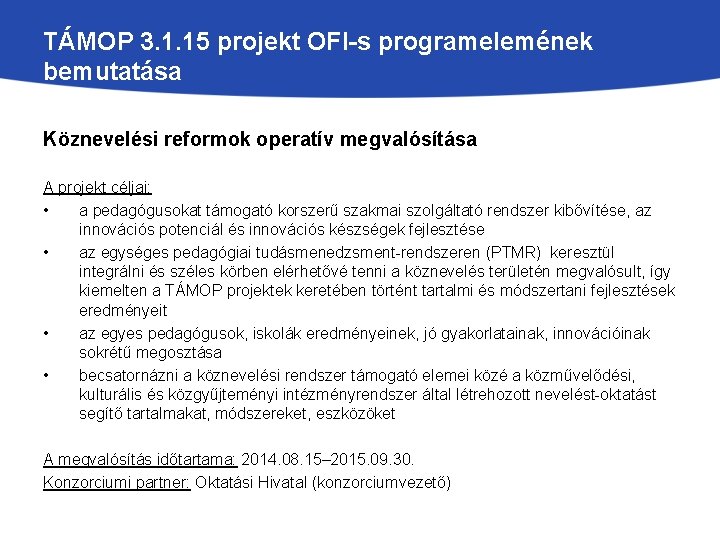 TÁMOP 3.1.15 projekt OFI-s programelemének bemutatása

Köznevelési reformok operatív megvalósítása

A projekt céljai:
• a pedagógusokat támogató korszerű szakmai szolgáltató rendszer kibővítése, az innovációs potenciál és innovációs készségek fejlesztése
• az egységes pedagógiai tudásmenedzsment-rendszeren (PTMR) keresztül integrálni és széles körben elérhetővé tenni a köznevelés területén megvalósult, így kiemelten a TÁMOP projektek keretében történt tartalmi és módszertani fejlesztések eredményeit
• az egyes pedagógusok, iskolák eredményeinek, jó gyakorlatainak, innovációinak sokrétű megosztása
• becsatornázni a köznevelési rendszer támogató elemei közé a közművelődési, kulturális és közgyűjteményi intézményrendszer által létrehozott nevelést-oktatást segítő tartalmakat, módszereket, eszközöket

A megvalósítás időtartama: 2014.08.15–2015.09.30.
Konzorciumi partner: Oktatási Hivatal (konzorciumvezető)